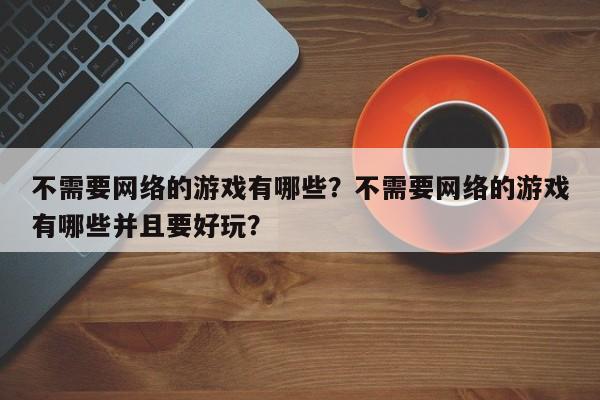 不需要网络的游戏有哪些？不需要网络的游戏有哪些并且要好玩？